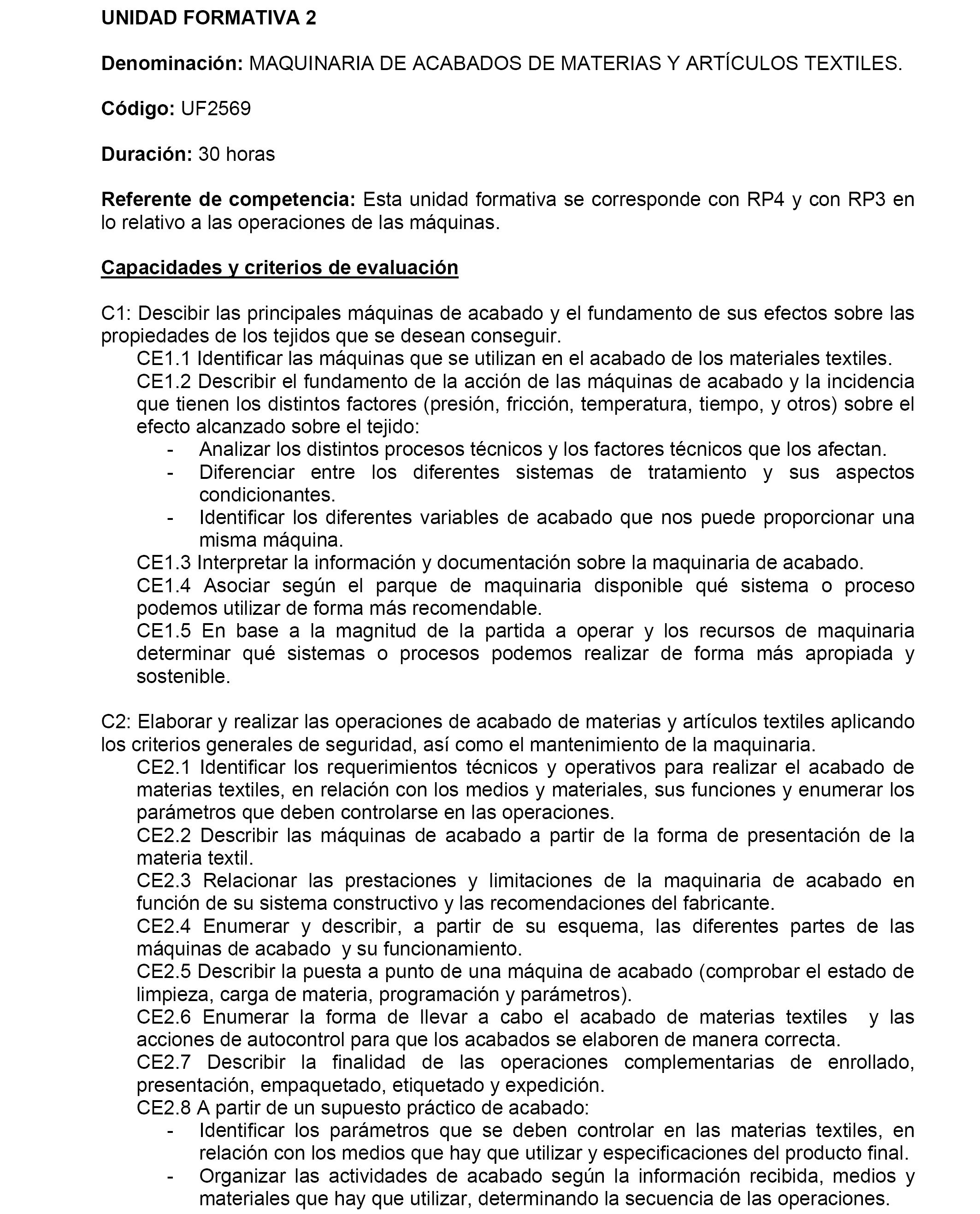 UNIDAD FORMATIVA 2

Denominación: MAQUINARIA DE ACABADOS DE MATERIAS Y ARTÍCULOS TEXTILES.

Código: UF2569

Duración: 30 horas

Referente de competencia: Esta unidad formativa se corresponde con RP4 y con RP3 en lo relativo a las operaciones de las máquinas.

Capacidades y criterios de evaluación

C1: Descibir las principales máquinas de acabado y el fundamento de sus efectos sobre las propiedades de los tejidos que se desean conseguir.
CE1.1 Identificar las máquinas que se utilizan en el acabado de los materiales textiles.
CE1.2 Describir el fundamento de la acción de las máquinas de acabado y la incidencia que tienen los distintos factores (presión, fricción, temperatura, tiempo, y otros) sobre el efecto alcanzado sobre el tejido:
- Analizar los distintos procesos técnicos y los factores técnicos que los afectan.
- Diferenciar entre los diferentes sistemas de tratamiento y sus aspectos condicionantes.
- Identificar los diferentes variables de acabado que nos puede proporcionar una misma máquina.
CE1.3 Interpretar la información y documentación sobre la maquinaria de acabado.
CE1.4 Asociar según el parque de maquinaria disponible qué sistema o proceso podemos utilizar de forma más recomendable.
CE1.5 En base a la magnitud de la partida a operar y los recursos de maquinaria determinar qué sistemas o procesos podemos realizar de forma más apropiada y sostenible.

C2: Elaborar y realizar las operaciones de acabado de materias y artículos textiles aplicando los criterios generales de seguridad, así como el mantenimiento de la maquinaria.
CE2.1 Identificar los requerimientos técnicos y operativos para realizar el acabado de materias textiles, en relación con los medios y materiales, sus funciones y enumerar los parámetros que deben controlarse en las operaciones.
CE2.2 Describir las máquinas de acabado a partir de la forma de presentación de la materia textil.
CE2.3 Relacionar las prestaciones y limitaciones de la maquinaria de acabado en función de su sistema constructivo y las recomendaciones del fabricante.
CE2.4 Enumerar y describir, a partir de su esquema, las diferentes partes de las máquinas de acabado y su funcionamiento.
CE2.5 Describir la puesta a punto de una máquina de acabado (comprobar el estado de limpieza, carga de materia, programación y parámetros).
CE2.6 Enumerar la forma de llevar a cabo el acabado de materias textiles y las acciones de autocontrol para que los acabados se elaboren de manera correcta.
CE2.7 Describir la finalidad de las operaciones complementarias de enrollado, presentación, empaquetado, etiquetado y expedición.
CE2.8 A partir de un supuesto práctico de acabado:
- Identificar los parámetros que se deben controlar en las materias textiles, en relación con los medios que hay que utilizar y especificaciones del producto final.
- Organizar las actividades de acabado según la información recibida, medios y materiales que hay que utilizar, determinando la secuencia de las operaciones.